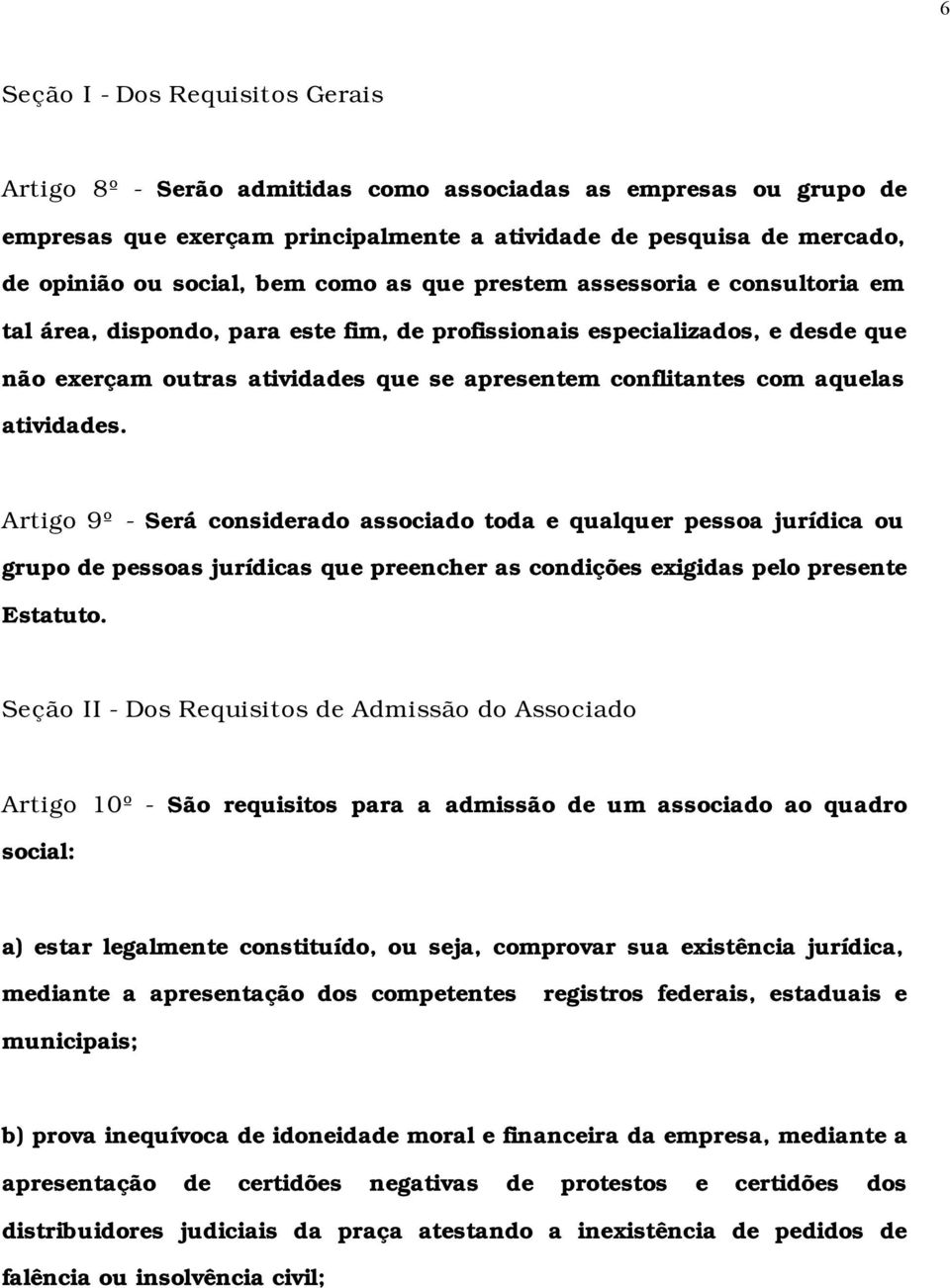 6

Seção I - Dos Requisitos Gerais

Artigo 8º - Serão admitidas como associadas as empresas ou grupo de empresas que exerçam principalmente a atividade de pesquisa de mercado, de opinião ou social, bem como as que prestem assessoria e consultoria em tal área, dispondo, para este fim, de profissionais especializados, e desde que não exerçam outras atividades que se apresentem conflitantes com aquelas atividades.

Artigo 9º - Será considerado associado toda e qualquer pessoa jurídica ou grupo de pessoas jurídicas que preencher as condições exigidas pelo presente Estatuto.

Seção II - Dos Requisitos de Admissão do Associado

Artigo 10º - São requisitos para a admissão de um associado ao quadro social:

a) estar legalmente constituído, ou seja, comprovar sua existência jurídica, mediante a apresentação dos competentes registros federais, estaduais e municipais;

b) prova inequívoca de idoneidade moral e financeira da empresa, mediante a apresentação de certidões negativas de protestos e certidões dos distribuidores judiciais da praça atestando a inexistência de pedidos de falência ou insolvência civil;